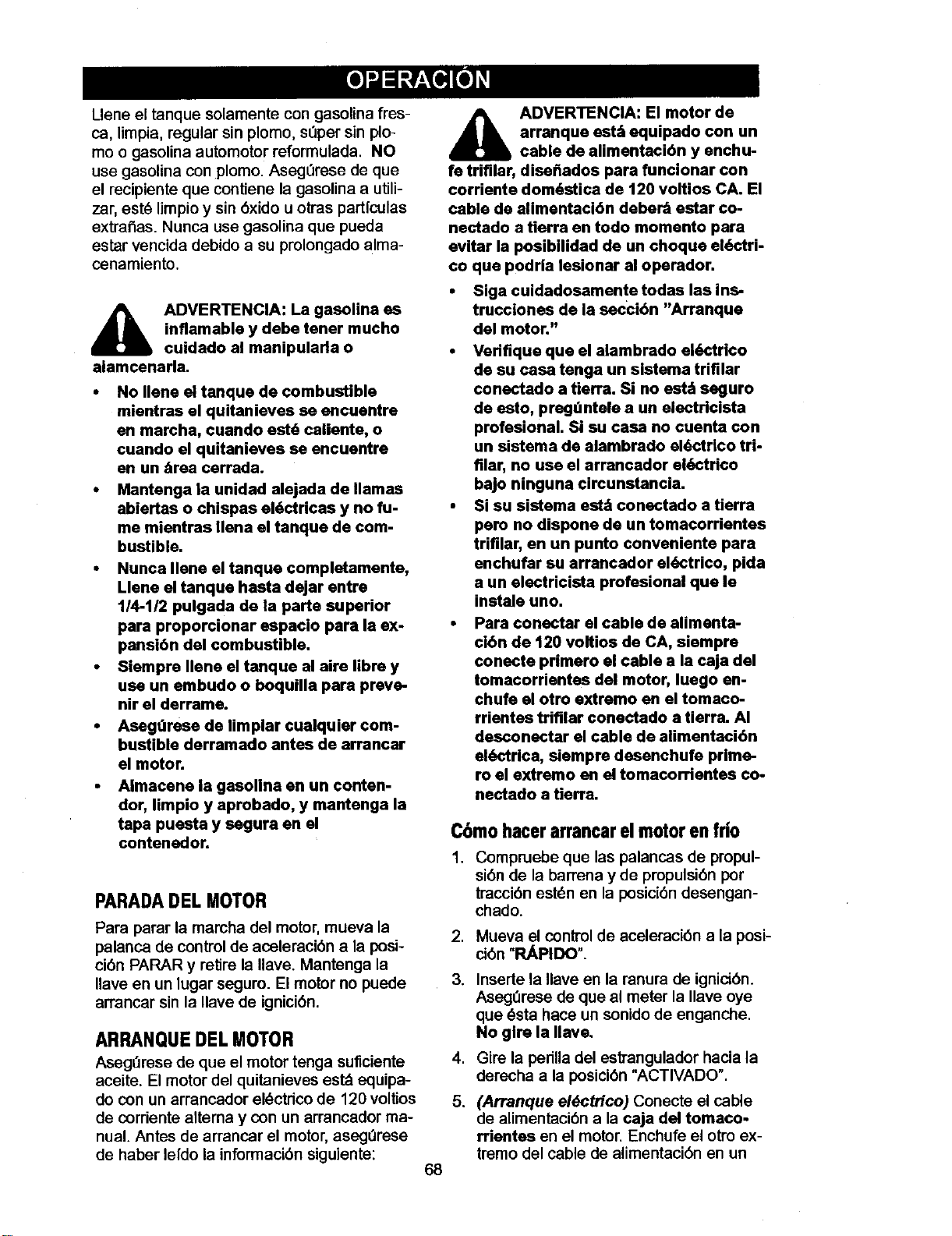 OPERACIÓN

Llene el tanque solamente con gasolina fresca, limpia, regular sin plomo, súper sin plomo o gasolina automotor reformulada. NO use gasolina con plomo. Asegúrese de que el recipiente que contiene la gasolina a utilizar, esté limpio y sin óxido u otras partículas extrañas. Nunca use gasolina que pueda estar vencida debido a su prolongado almacenamiento.

ADVERTENCIA: La gasolina es inflamable y debe tener mucho cuidado al manipularla o alamcenarla.

• No llene el tanque de combustible mientras el quitanieves se encuentre en marcha, cuando esté caliente, o cuando el quitanieves se encuentre en un área cerrada.
• Mantenga la unidad alejada de llamas abiertas o chispas eléctricas y no fume mientras llena el tanque de combustible.
• Nunca llene el tanque completamente, Llene el tanque hasta dejar entre 1/4-1/2 pulgada de la parte superior para proporcionar espacio para la expansión del combustible.
• Siempre llene el tanque al aire libre y use un embudo o boquilla para prevenir el derrame.
• Asegúrese de limpiar cualquier combustible derramado antes de arrancar el motor.
• Almacene la gasolina en un contendor, limpio y aprobado, y mantenga la tapa puesta y segura en el contenedor.

PARADA DEL MOTOR

Para parar la marcha del motor, mueva la palanca de control de aceleración a la posición PARAR y retire la llave. Mantenga la llave en un lugar seguro. El motor no puede arrancar sin la llave de ignición.

ARRANQUE DEL MOTOR

Asegúrese de que el motor tenga suficiente aceite. El motor del quitanieves está equipado con un arrancador eléctrico de 120 voltios de corriente alterna y con un arrancador manual. Antes de arrancar el motor, asegúrese de haber leído la información siguiente:

ADVERTENCIA: El motor de arranque está equipado con un cable de alimentación y enchufe trifilar, diseñados para funcionar con corriente doméstica de 120 voltios CA. El cable de alimentación deberá estar conectado a tierra en todo momento para evitar la posibilidad de un choque eléctrico que podría lesionar al operador.

• Siga cuidadosamente todas las instrucciones de la sección "Arranque del motor."
• Verifique que el alambrado eléctrico de su casa tenga un sistema trifilar conectado a tierra. Si no está seguro de esto, pregúntele a un electricista profesional. Si su casa no cuenta con un sistema de alambrado eléctrico trifilar, no use el arrancador eléctrico bajo ninguna circunstancia.
• Si su sistema está conectado a tierra pero no dispone de un tomacorrientes trifilar, en un punto conveniente para enchufar su arrancador eléctrico, pida a un electricista profesional que le instale uno.
• Para conectar el cable de alimentación de 120 voltios de CA, siempre conecte primero el cable a la caja del tomacorrientes del motor, luego enchufe el otro extremo en el tomacorrientes trifilar conectado a tierra. Al desconectar el cable de alimentación eléctrica, siempre desenchufe primero el extremo en el tomacorrientes conectado a tierra.

Cómo hacer arrancar el motor en frío

1. Compruebe que las palancas de propulsión de la barrena y de propulsión por tracción estén en la posición desenganchado.
2. Mueva el control de aceleración a la posición "RÁPIDO".
3. Inserte la llave en la ranura de ignición. Asegúrese de que al meter la llave oye que ésta hace un sonido de enganche. No gire la llave.
4. Gire la perilla del estrangulador hacia la derecha a la posición "ACTIVADO".
5. (Arranque eléctrico) Conecte el cable de alimentación a la caja del tomacorrientes en el motor. Enchufe el otro extremo del cable de alimentación en un

68